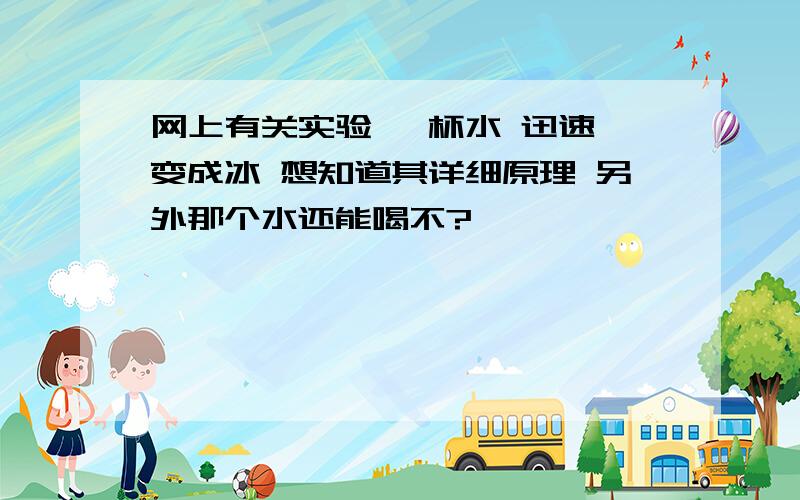 网上有关实验 一杯水 迅速变成冰 想知道其详细原理 另外那个水还能喝不?

SCHOOL